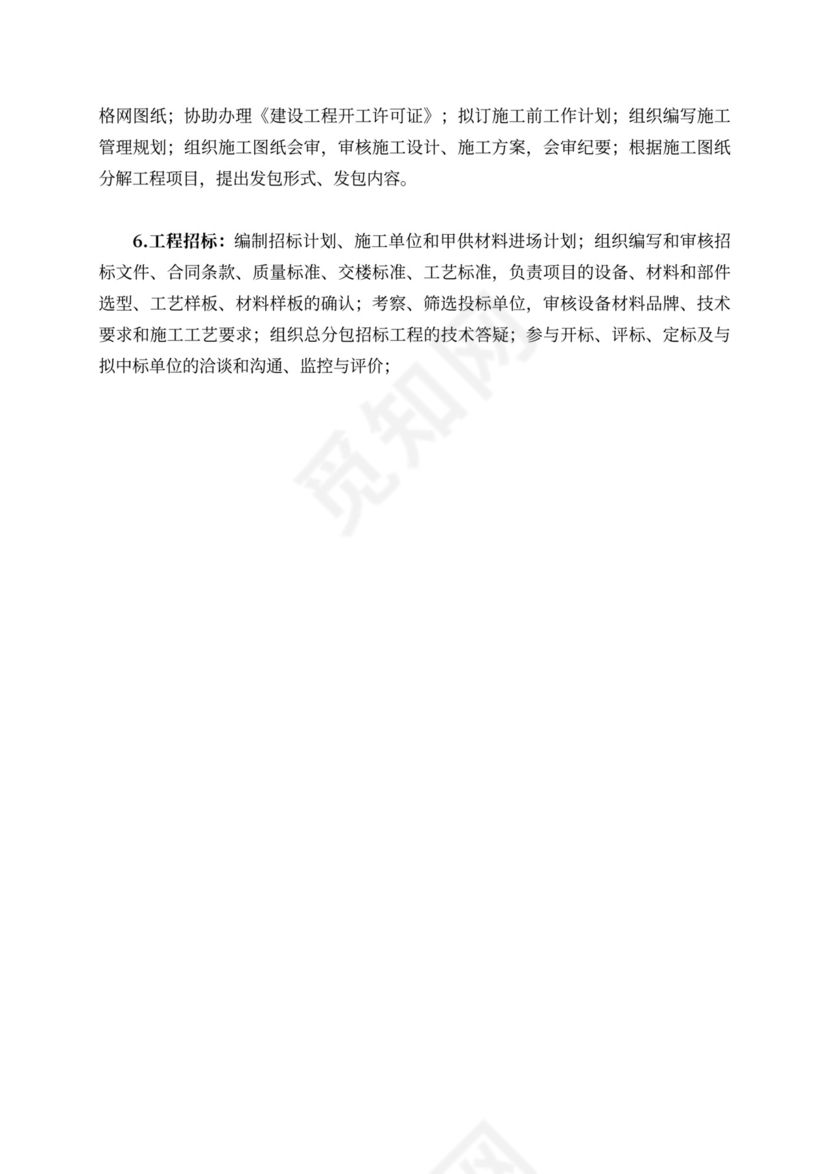 格网图纸；协助办理《建设工程开工许可证》；拟订施工前工作计划；组织编写施工管理规划；组织施工图纸会审，审核施工设计、施工方案，会审纪要；根据施工图纸分解工程项目，提出发包形式、发包内容。

6.工程招标：编制招标计划、施工单位和甲供材料进场计划；组织编写和审核招标文件、合同条款、质量标准、交楼标准、工艺标准，负责项目的设备、材料和部件选型、工艺样板、材料样板的确认；考察、筛选投标单位，审核设备材料品牌、技术要求和施工工艺要求；组织总分包招标工程的技术答疑；参与开标、评标、定标及与拟中标单位的洽谈和沟通、监控与评价；

觅知网